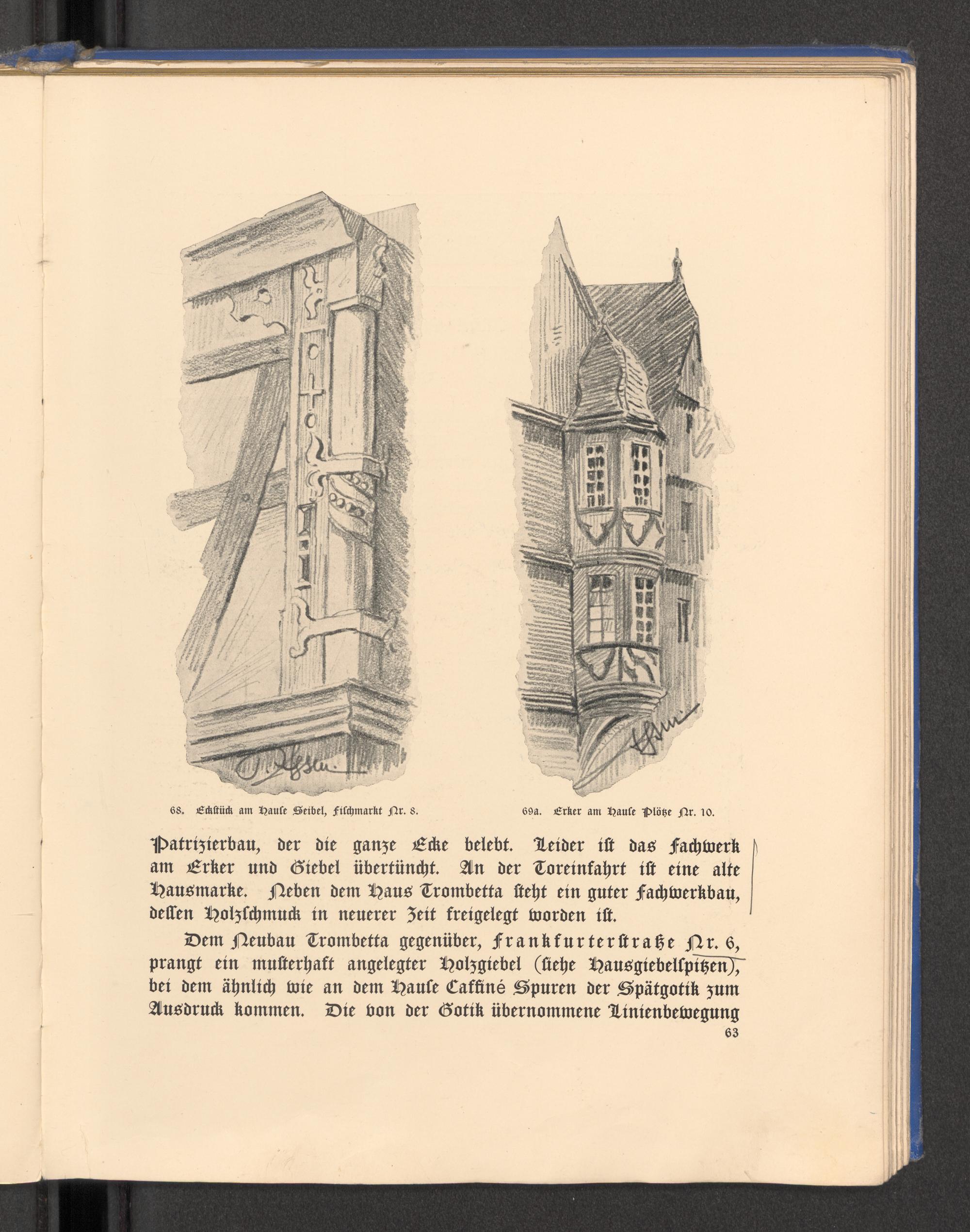 68. Eckstück am Hause Seibel, Fischmarkt Nr. 8.

69a. Erker am Hause Plötze Nr. 10.

Patrizierbau, der die ganze Ecke belebt. Leider ist das Fachwerk am Erker und Giebel übertüncht. An der Toreinfahrt ist eine alte Hausmarke. Neben dem Haus Trombetta steht ein guter Fachwerkbau, dessen Holzschmuck in neuerer Zeit freigelegt worden ist.

Dem Neubau Trombetta gegenüber, Frankfurterstraße Nr. 6, prangt ein musterhaft angelegter Holzgiebel (siehe Hausgiebelspitzen), bei dem ähnlich wie an dem Hause Caffiné Spuren der Spätgotik zum Ausdruck kommen. Die von der Gotik übernommene Linienbewegung

63